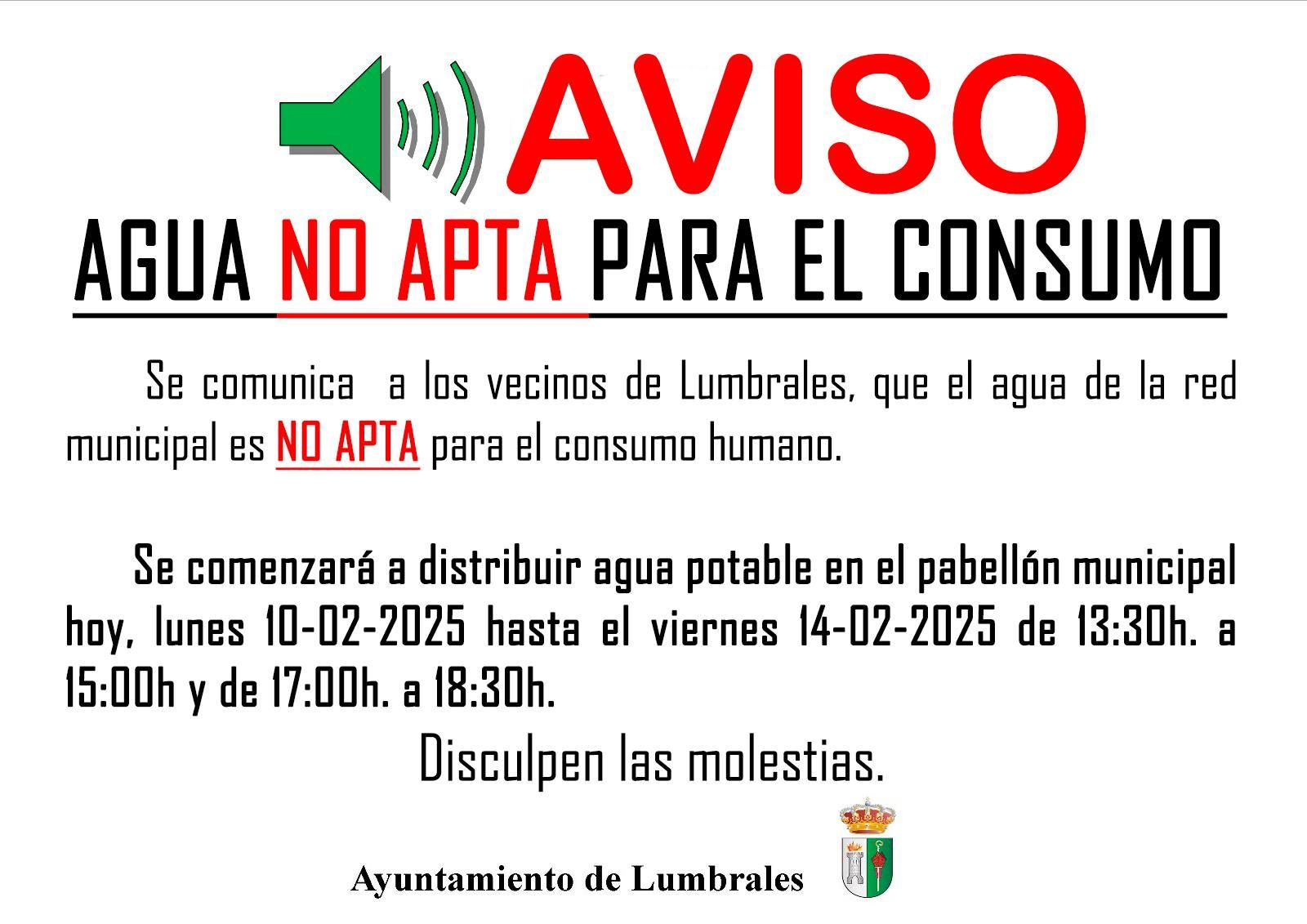 AVISO

AGUA NO APTA PARA EL CONSUMO

Se comunica a los vecinos de Lumbrales, que el agua de la red municipal es NO APTA para el consumo humano.

Se comenzará a distribuir agua potable en el pabellón municipal hoy, lunes 10-02-2025 hasta el viernes 14-02-2025 de 13:30h. a 15:00h y de 17:00h. a 18:30h.

Disculpen las molestias.

Ayuntamiento de Lumbrales